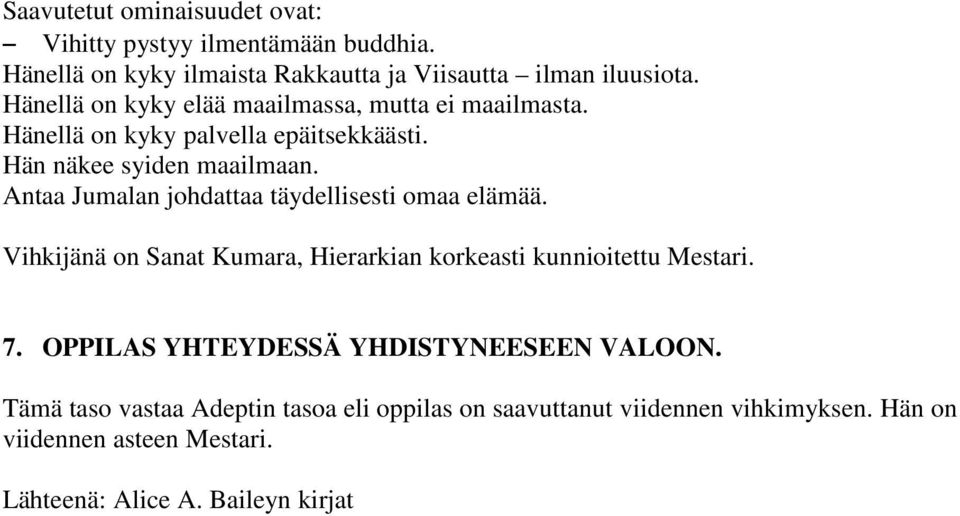 Saavutetut ominaisuudet ovat:
– Vihitty pystyy ilmentämään buddhia.
Hänellä on kyky ilmaista Rakkautta ja Viisautta – ilman iluusiota.
Hänellä on kyky elää maailmassa, mutta ei maailmasta.
Hänellä on kyky palvella epäitsekkäästi.
Hän näkee syiden maailmaan.
Antaa Jumalan johdattaa täydellisesti omaa elämää.

Vihkijänä on Sanat Kumara, Hierarkian korkeasti kunnioitettu Mestari.

7. OPPILAS YHTEYDESSÄ YHDISTYNEESEEN VALOON.

Tämä taso vastaa Adeptin tasoa eli oppilas on saavuttanut viidennen vihkimyksen. Hän on viidennen asteen Mestari.

Lähteenä: Alice A. Baileyn kirjat